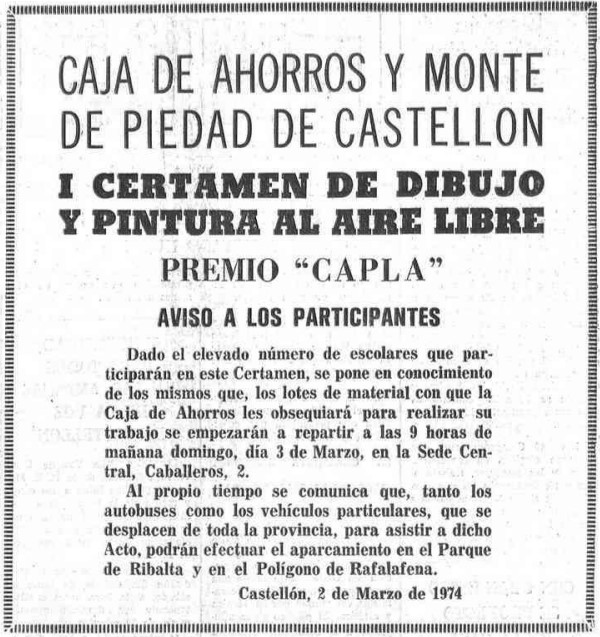 CAJA DE AHORROS Y MONTE DE PIEDAD DE CASTELLON

I CERTAMEN DE DIBUJO Y PINTURA AL AIRE LIBRE

PREMIO "CAPLA"

AVISO A LOS PARTICIPANTES

Dado el elevado número de escolares que participarán en este Certamen, se pone en conocimiento de los mismos que, los lotes de material con que la Caja de Ahorros les obsequiará para realizar su trabajo se empezarán a repartir a las 9 horas de mañana domingo, día 3 de Marzo, en la Sede Central, Caballeros, 2.

Al propio tiempo se comunica que, tanto los autobuses como los vehículos particulares, que se desplacen de toda la provincia, para asistir a dicho Acto, podrán efectuar el aparcamiento en el Parque de Ribalta y en el Polígono de Rafalafena.

Castellón, 2 de Marzo de 1974